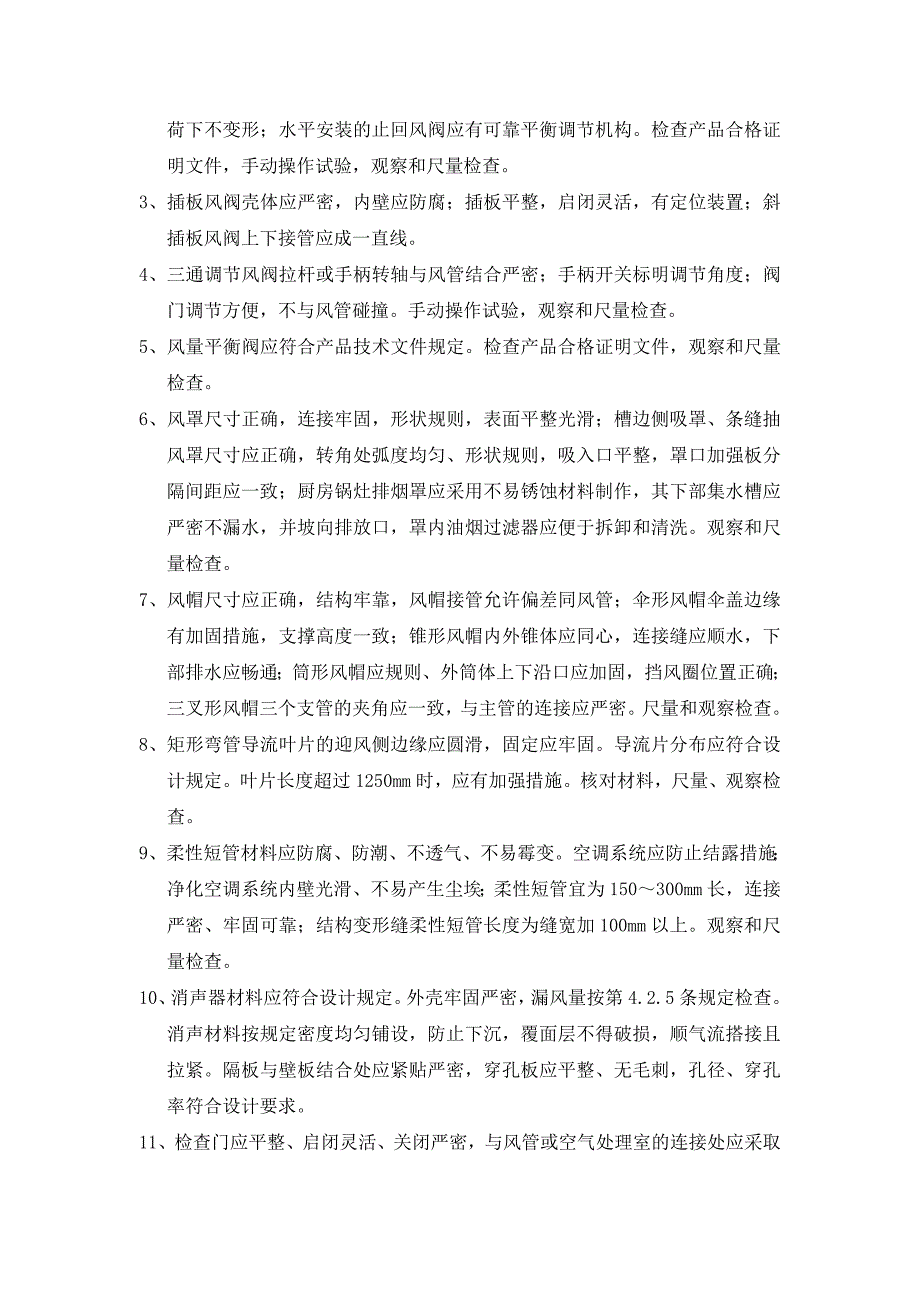 荷下不变形；水平安装的止回风阀应有可靠平衡调节机构。检查产品合格证明文件，手动操作试验，观察和尺量检查。

3、插板风阀壳体应严密，内壁应防腐；插板平整，启闭灵活，有定位装置；斜插板风阀上下接管应成一直线。

4、三通调节风阀拉杆或手柄转轴与风管结合严密；手柄开关标明调节角度；阀门调节方便，不与风管碰撞。手动操作试验，观察和尺量检查。

5、风量平衡阀应符合产品技术文件规定。检查产品合格证明文件，观察和尺量检查。

6、风罩尺寸正确，连接牢固，形状规则，表面平整光滑；槽边侧吸罩、条缝抽风罩尺寸应正确，转角处弧度均匀、形状规则，吸入口平整，罩口加强板分隔间距应一致；厨房锅灶排烟罩应采用不易锈蚀材料制作，其下部集水槽应严密不漏水，并坡向排放口，罩内油烟过滤器应便于拆卸和清洗。观察和尺量检查。

7、风帽尺寸应正确，结构牢靠，风帽接管允许偏差同风管；伞形风帽伞盖边缘有加固措施，支撑高度一致；锥形风帽内外锥体应同心，连接缝应顺水，下部排水应畅通；筒形风帽应规则、外筒体上下沿口应加固，挡风圈位置正确；三叉形风帽三个支管的夹角应一致，与主管的连接应严密。尺量和观察检查。

8、矩形弯管导流叶片的迎风侧边缘应圆滑，固定应牢固。导流片分布应符合设计规定。叶片长度超过 1250mm 时，应有加强措施。核对材料，尺量、观察检查。

9、柔性短管材料应防腐、防潮、不透气、不易霉变。空调系统应防止结露措施；净化空调系统内壁光滑、不易产生尘埃；柔性短管宜为 150～300mm 长，连接严密、牢固可靠；结构变形缝柔性短管长度为缝宽加 100mm 以上。观察和尺量检查。

10、消声器材料应符合设计规定。外壳牢固严密，漏风量按第 4.2.5 条规定检查。消声材料按规定密度均匀铺设，防止下沉，覆面层不得破损，顺气流搭接且拉紧。隔板与壁板结合处应紧贴严密，穿孔板应平整、无毛刺，孔径、穿孔率符合设计要求。

11、检查门应平整、启闭灵活、关闭严密，与风管或空气处理室的连接处应采取